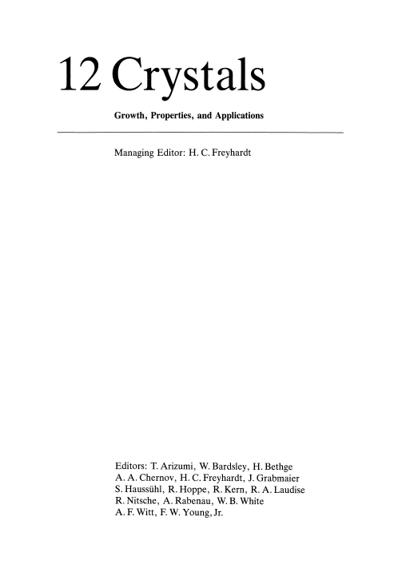 12 Crystals

Growth, Properties, and Applications

Managing Editor: H. C. Freyhardt

Editors: T. Arizumi, W. Bardsley, H. Bethge
A. A. Chernov, H. C. Freyhardt, J. Grabmaier
S. Haussühl, R. Hoppe, R. Kern, R. A. Laudise
R. Nitsche, A. Rabenau, W. B. White
A. F. Witt, F. W. Young, Jr.